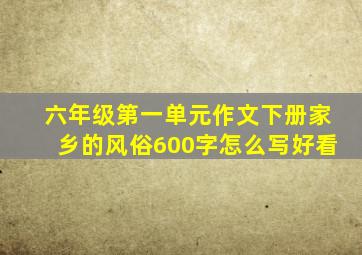 六年级第一单元作文下册家乡的风俗600字怎么写好看